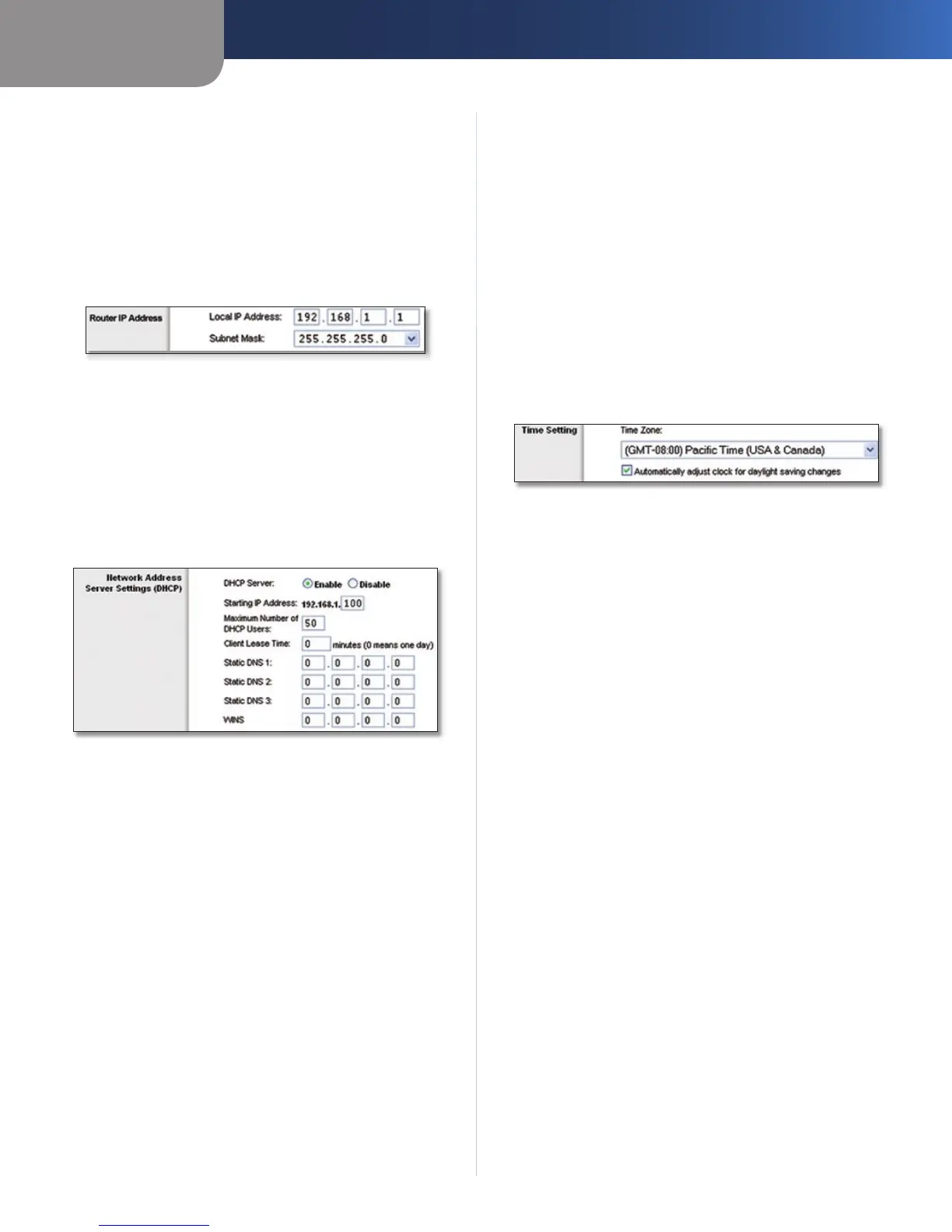 Router IP Address

Local IP Address: 192 . 168 . 1 . 1

Subnet Mask: 255.255.255.0

Network Address Server Settings (DHCP)

DHCP Server: Enable Disable

Starting IP Address: 192.168.1. 100

Maximum Number of DHCP Users: 50

Client Lease Time: 0 minutes (0 means one day)

Static DNS 1: 0 . 0 . 0 . 0

Static DNS 2: 0 . 0 . 0 . 0

Static DNS 3: 0 . 0 . 0 . 0

WINS 0 . 0 . 0 . 0

Time Setting

Time Zone:

(GMT-08:00) Pacific Time (USA & Canada)

Automatically adjust clock for daylight saving changes